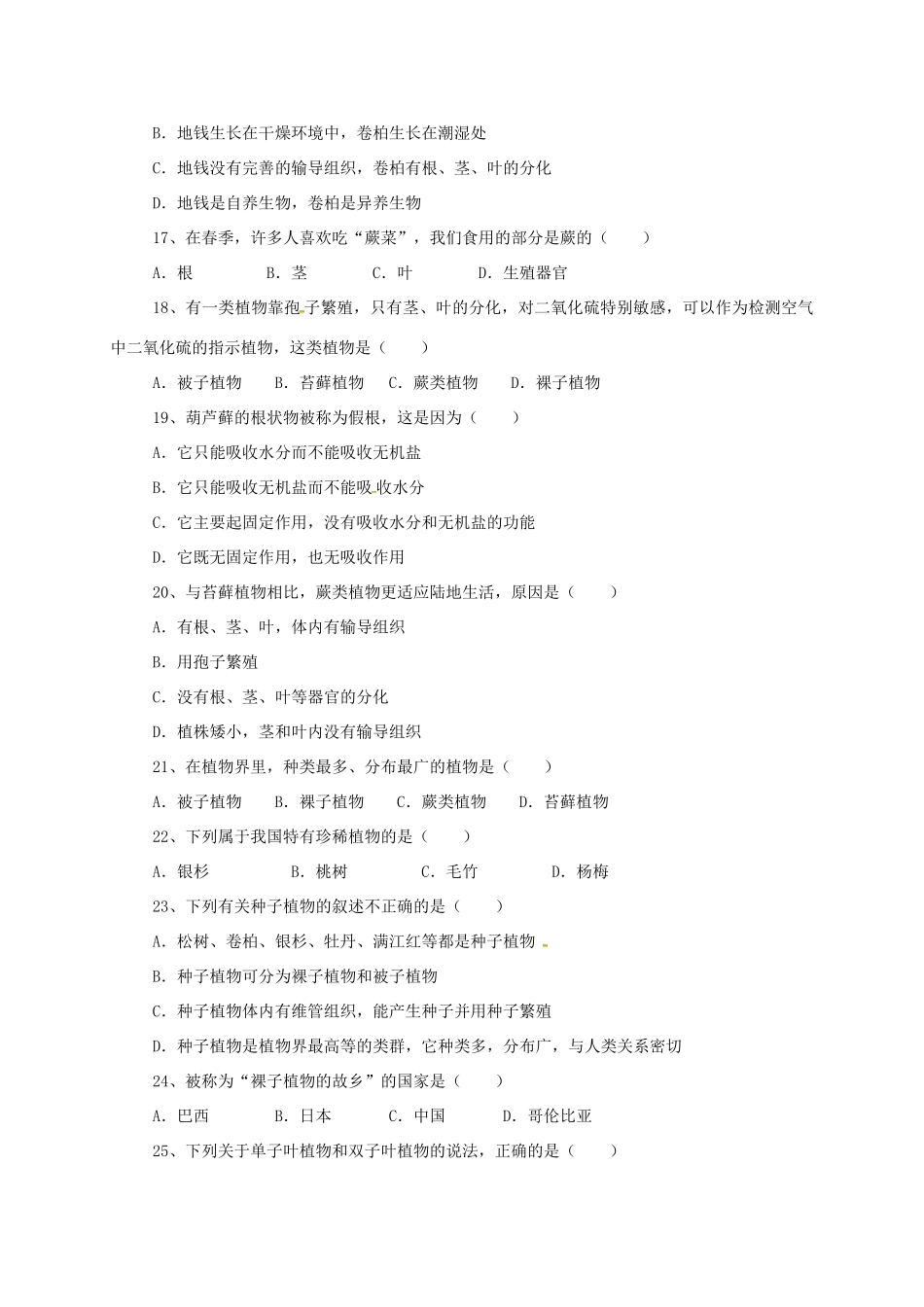 B. 地钱生长在干燥环境中，卷柏生长在潮湿处

C. 地钱没有完善的输导组织，卷柏有根、茎、叶的分化

D. 地钱是自养生物，卷柏是异养生物

17、在春季，许多人喜欢吃“蕨菜”，我们食用的部分是蕨的（　　）

A. 根　　B. 茎　　C. 叶　　D. 生殖器官

18、有一类植物靠孢子繁殖，只有茎、叶的分化，对二氧化硫特别敏感，可以作为检测空气中二氧化硫的指示植物，这类植物是（　　）

A. 被子植物　B. 苔藓植物　C. 蕨类植物　D. 裸子植物

19、葫芦藓的根状物被称为假根，这是因为（　　）

A. 它只能吸收水分而不能吸收无机盐

B. 它只能吸收无机盐而不能吸收水分

C. 它主要起固定作用，没有吸收水分和无机盐的功能

D. 它既无固定作用，也无吸收作用

20、与苔藓植物相比，蕨类植物更适应陆地生活，原因是（　　）

A. 有根、茎、叶，体内有输导组织

B. 用孢子繁殖

C. 没有根、茎、叶等器官的分化

D. 植株矮小，茎和叶内没有输导组织

21、在植物界里，种类最多、分布最广的植物是（　　）

A. 被子植物　B. 裸子植物　C. 蕨类植物　D. 苔藓植物

22、下列属于我国特有珍稀植物的是（　　）

A. 银杉　　B. 桃树　　C. 毛竹　　D. 杨梅

23、下列有关种子植物的叙述不正确的是（　　）

A. 松树、卷柏、银杉、牡丹、满江红等都是种子植物

B. 种子植物可分为裸子植物和被子植物

C. 种子植物体内有维管组织，能产生种子并用种子繁殖

D. 种子植物是植物界最高等的类群，它种类多，分布广，与人类关系密切

24、被称为“裸子植物的故乡”的国家是（　　）

A. 巴西　　B. 日本　　C. 中国　　D. 哥伦比亚

25、下列关于单子叶植物和双子叶植物的说法，正确的是（　　）